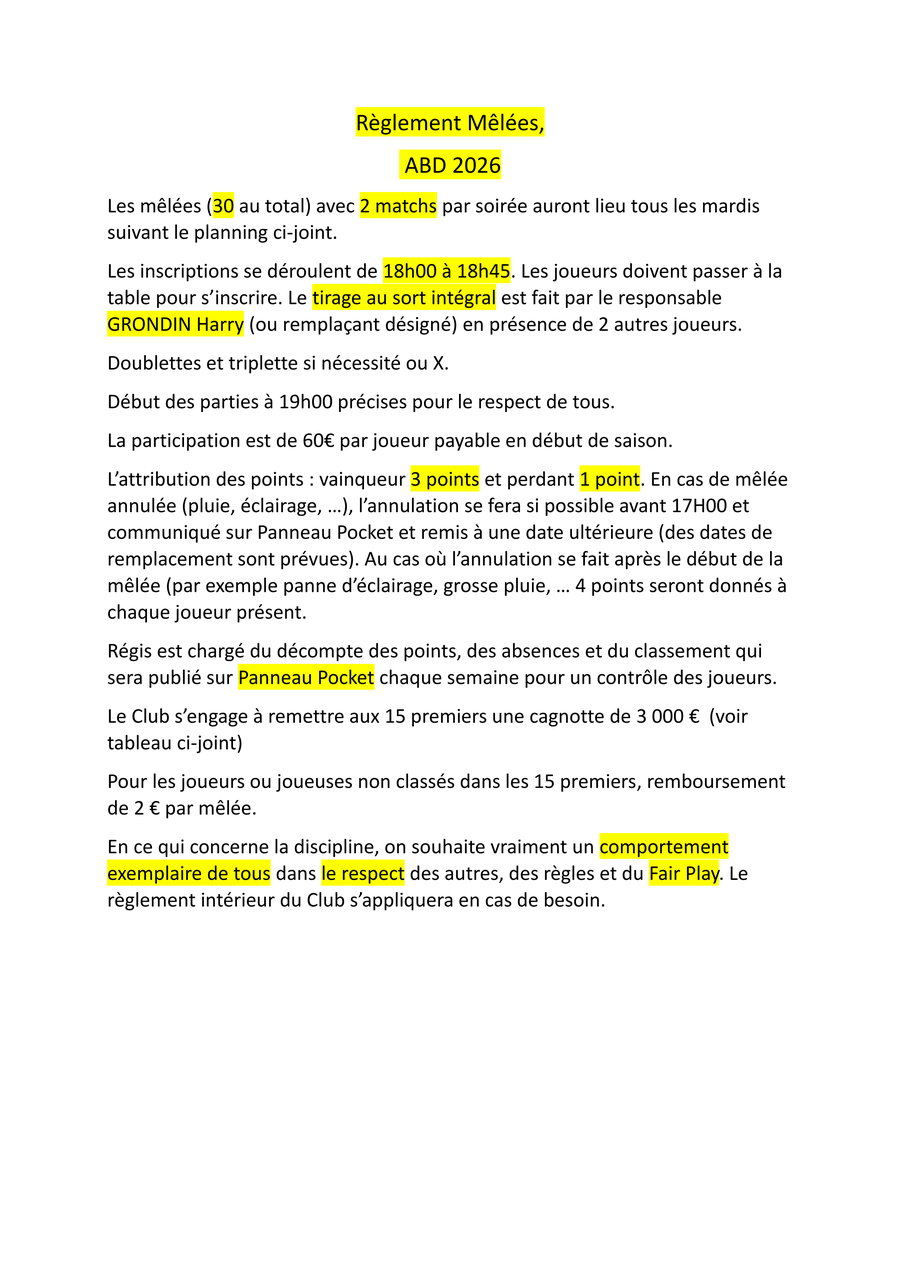 Règlement Mêlées,

ABD 2026

Les mêlées (30 au total) avec 2 matchs par soirée auront lieu tous les mardis suivant le planning ci-joint.

Les inscriptions se déroulent de 18h00 à 18h45. Les joueurs doivent passer à la table pour s'inscrire. Le tirage au sort intégral est fait par le responsable GRONDIN Harry (ou remplaçant désigné) en présence de 2 autres joueurs.

Doublettes et triplette si nécessité ou X.

Début des parties à 19h00 précises pour le respect de tous.

La participation est de 60€ par joueur payable en début de saison.

L'attribution des points : vainqueur 3 points et perdant 1 point. En cas de mêlée annulée (pluie, éclairage, …), l'annulation se fera si possible avant 17H00 et communiqué sur Panneau Pocket et remis à une date ultérieure (des dates de remplacement sont prévues). Au cas où l'annulation se fait après le début de la mêlée (par exemple panne d'éclairage, grosse pluie, … 4 points seront donnés à chaque joueur présent.

Régis est chargé du décompte des points, des absences et du classement qui sera publié sur Panneau Pocket chaque semaine pour un contrôle des joueurs.

Le Club s'engage à remettre aux 15 premiers une cagnotte de 3 000 € (voir tableau ci-joint)

Pour les joueurs ou joueuses non classés dans les 15 premiers, remboursement de 2 € par mêlée.

En ce qui concerne la discipline, on souhaite vraiment un comportement exemplaire de tous dans le respect des autres, des règles et du Fair Play. Le règlement intérieur du Club s'appliquera en cas de besoin.